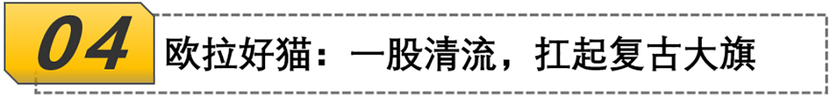 04 欧拉好猫：一股清流，扛起复古大旗